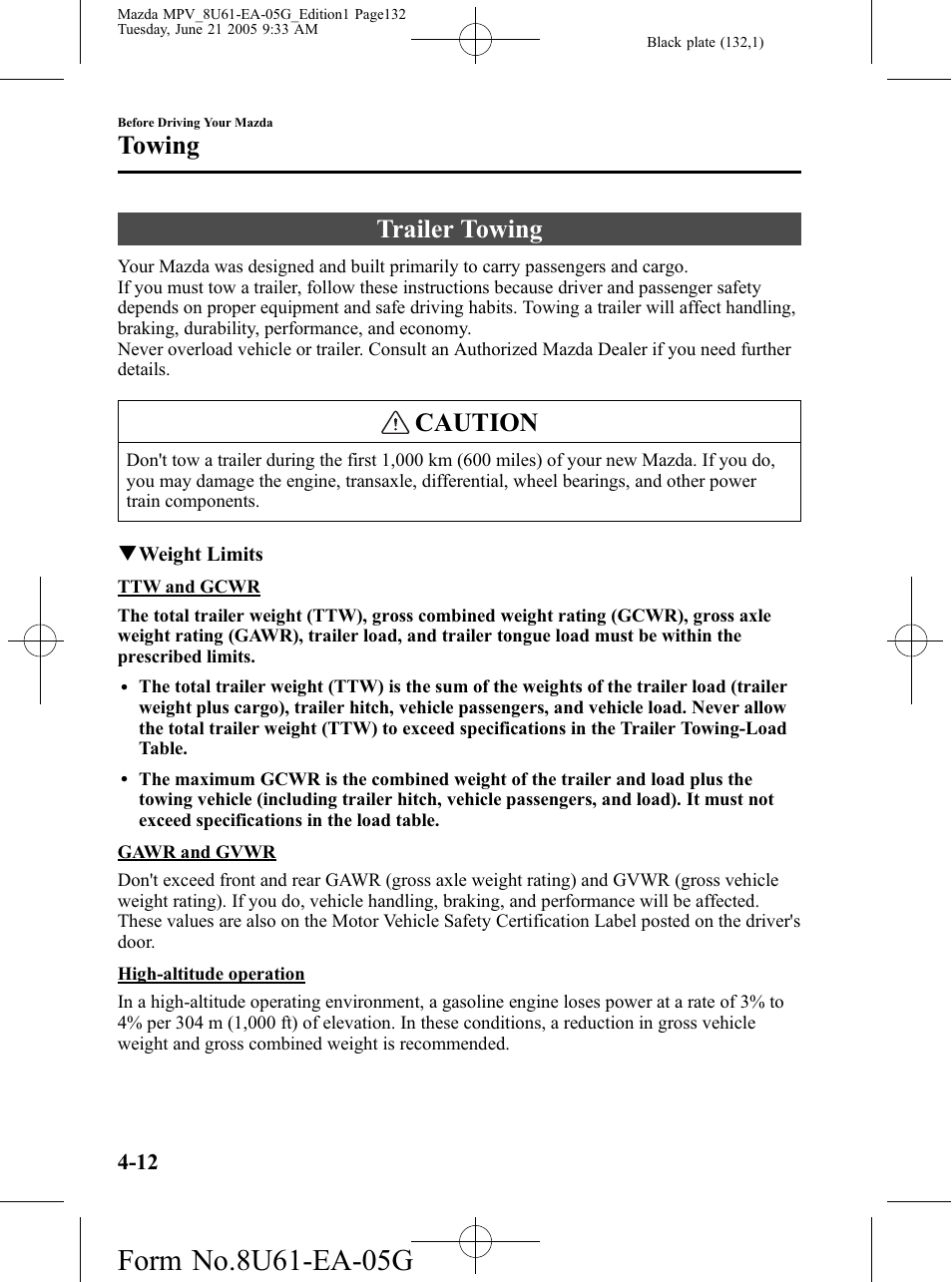 Mazda MPV_8U61-EA-05G_Edition1 Page132
Tuesday, June 21 2005 9:33 AM

Black plate (132,1)

Before Driving Your Mazda

Towing

Trailer Towing

Your Mazda was designed and built primarily to carry passengers and cargo.
If you must tow a trailer, follow these instructions because driver and passenger safety depends on proper equipment and safe driving habits. Towing a trailer will affect handling, braking, durability, performance, and economy.
Never overload vehicle or trailer. Consult an Authorized Mazda Dealer if you need further details.

CAUTION

Don't tow a trailer during the first 1,000 km (600 miles) of your new Mazda. If you do, you may damage the engine, transaxle, differential, wheel bearings, and other power train components.

▼Weight Limits

TTW and GCWR

The total trailer weight (TTW), gross combined weight rating (GCWR), gross axle weight rating (GAWR), trailer load, and trailer tongue load must be within the prescribed limits.

• The total trailer weight (TTW) is the sum of the weights of the trailer load (trailer weight plus cargo), trailer hitch, vehicle passengers, and vehicle load. Never allow the total trailer weight (TTW) to exceed specifications in the Trailer Towing-Load Table.

• The maximum GCWR is the combined weight of the trailer and load plus the towing vehicle (including trailer hitch, vehicle passengers, and load). It must not exceed specifications in the load table.

GAWR and GVWR

Don't exceed front and rear GAWR (gross axle weight rating) and GVWR (gross vehicle weight rating). If you do, vehicle handling, braking, and performance will be affected.
These values are also on the Motor Vehicle Safety Certification Label posted on the driver's door.

High-altitude operation

In a high-altitude operating environment, a gasoline engine loses power at a rate of 3% to 4% per 304 m (1,000 ft) of elevation. In these conditions, a reduction in gross vehicle weight and gross combined weight is recommended.

4-12

Form No.8U61-EA-05G